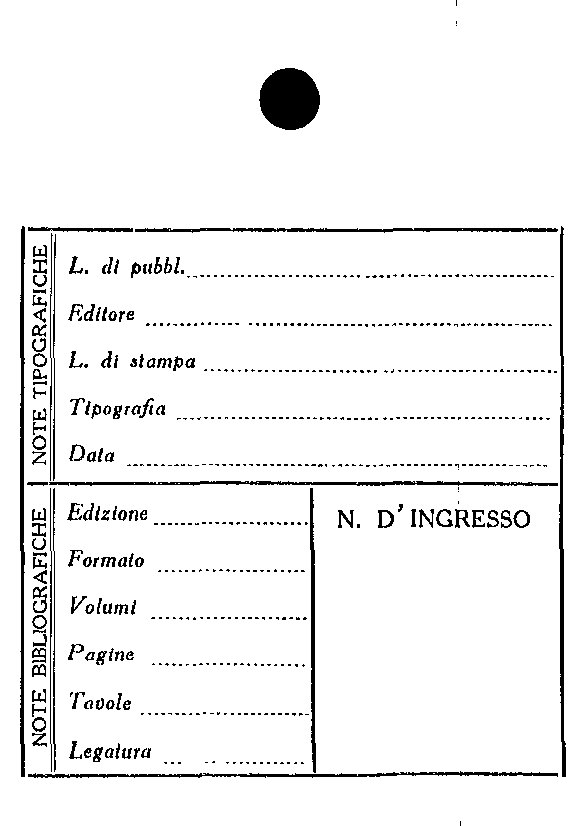 NOTE TIPOGRAFICHE

L. di pubbl. ____

Editore ____

L. di stampa ____

Tipografia ____

Data ____

NOTE BIBLIOGRAFICHE

Edizione ____

Formato ____

Volumi ____

Pagine ____

Tavole ____

Legatura ____

N. D'INGRESSO